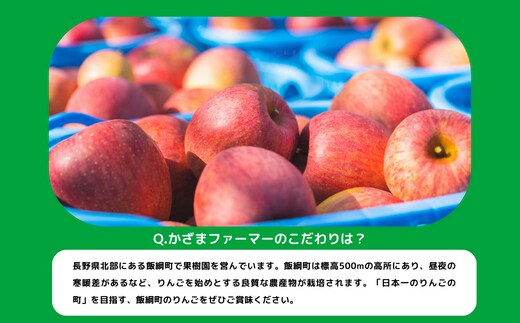 Q.かざまファーマーのこだわりは？

長野県北部にある飯綱町で果樹園を営んでいます。飯綱町は標高500mの高所にあり、昼夜の寒暖差があるなど、りんごを始めとする良質な農産物が栽培されます。「日本一のりんごの町」を目指す、飯綱町のりんごをぜひご賞味ください。